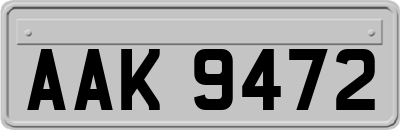 AAK 9472